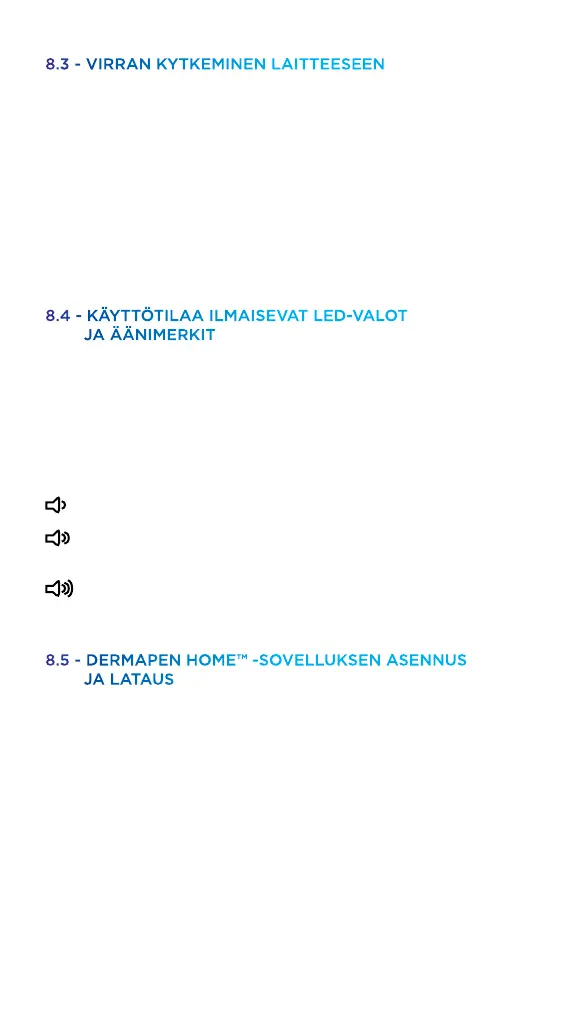 8.3 - VIRRAN KYTKEMINEN LAITTEESEEN

8.4 - KÄYTTÖTILAA ILMAISEVAT LED-VALOT JA ÄÄNIMERKIT

8.5 - DERMAPEN HOME™ -SOVELLUKSEN ASENNUS JA LATAUS